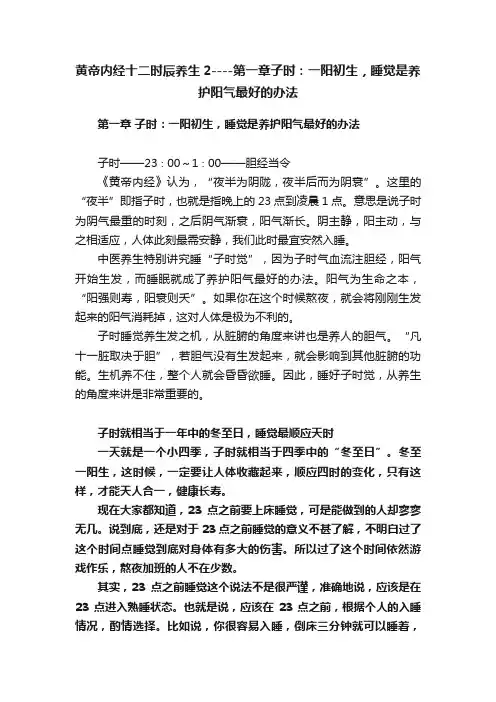 黄帝内经十二时辰养生 2----第一章子时：一阳初生，睡觉是养护阳气最好的办法

第一章 子时：一阳初生，睡觉是养护阳气最好的办法

子时——23：00～1：00——胆经当令

《黄帝内经》认为，“夜半为阴陇，夜半后而为阴衰”。这里的“夜半”即指子时，也就是指晚上的 23 点到凌晨 1 点。意思是说子时为阴气最重的时刻，之后阴气渐衰，阳气渐长。阴主静，阳主动，与之相适应，人体此刻最需安静，我们此时最宜安然入睡。

中医养生特别讲究睡“子时觉”，因为子时气血流注胆经，阳气开始生发，而睡眠就成了养护阳气最好的办法。阳气为生命之本，“阳强则寿，阳衰则夭”。如果你在这个时候熬夜，就会将刚刚生发起来的阳气消耗掉，这对人体是极为不利的。

子时睡觉养生发之机，从脏腑的角度来讲也是养人的胆气。“凡十一脏取决于胆”，若胆气没有生发起来，就会影响到其他脏腑的功能。生机养不住，整个人就会昏昏欲睡。因此，睡好子时觉，从养生的角度来讲是非常重要的。

子时就相当于一年中的冬至日，睡觉最顺应天时

一天就是一个小四季，子时就相当于四季中的“冬至日”。冬至一阳生，这时候，一定要让人体收藏起来，顺应四时的变化，只有这样，才能天人合一，健康长寿。

现在大家都知道，23 点之前要上床睡觉，可是能做到的人却寥寥无几。说到底，还是对于 23 点之前睡觉的意义不甚了解，不明白过了这个时间点睡觉到底对身体有多大的伤害。所以过了这个时间依然游戏作乐，熬夜加班的人不在少数。

其实，23 点之前睡觉这个说法不是很严谨，准确地说，应该是在 23 点进入熟睡状态。也就是说，应该在 23 点之前，根据个人的入睡情况，酌情选择。比如说，你很容易入睡，倒床三分钟就可以睡着，